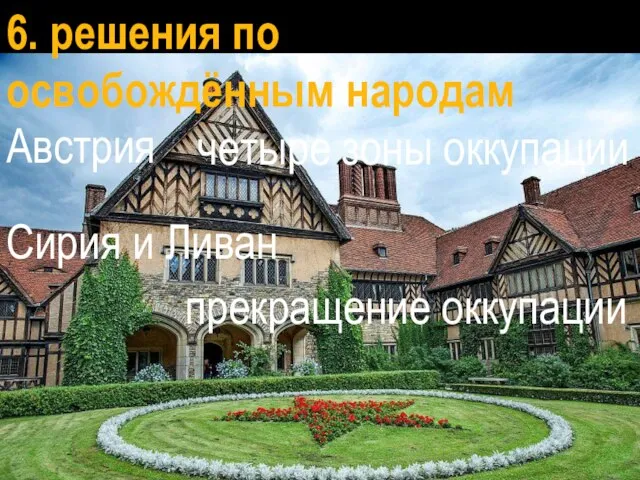 6. решения по освобождённым народам

Австрия четыре зоны оккупации

Сирия и Ливан

прекращение оккупации